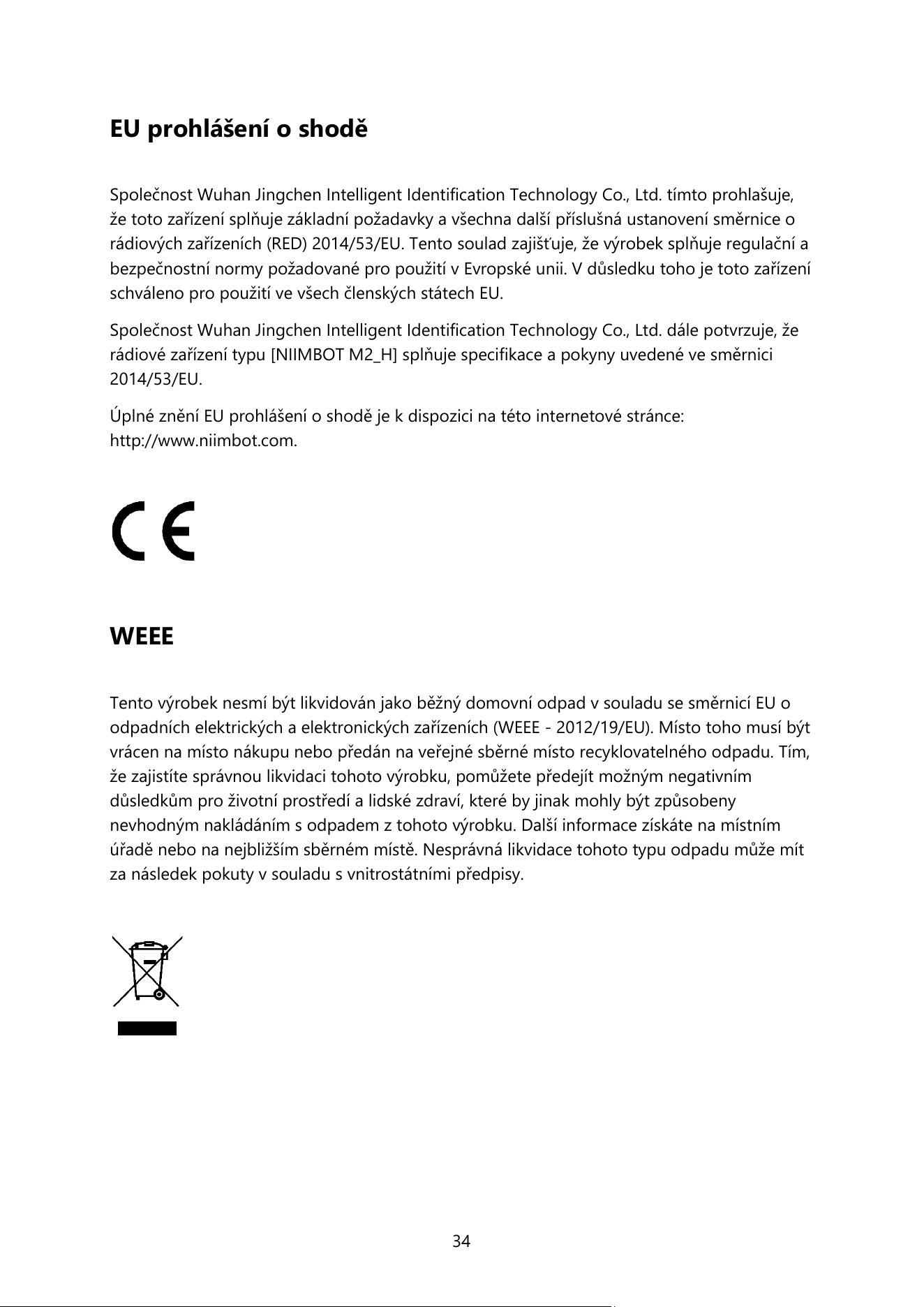 EU prohlášení o shodě

Společnost Wuhan Jingchen Intelligent Identification Technology Co., Ltd. tímto prohlašuje, že toto zařízení splňuje základní požadavky a všechna další příslušná ustanovení směrnice o rádiových zařízeních (RED) 2014/53/EU. Tento soulad zajišťuje, že výrobek splňuje regulační a bezpečnostní normy požadované pro použití v Evropské unii. V důsledku toho je toto zařízení schváleno pro použití ve všech členských státech EU.

Společnost Wuhan Jingchen Intelligent Identification Technology Co., Ltd. dále potvrzuje, že rádiové zařízení typu [NIIMBOT M2_H] splňuje specifikace a pokyny uvedené ve směrnici 2014/53/EU.

Úplné znění EU prohlášení o shodě je k dispozici na této internetové stránce: http://www.niimbot.com.

CE

WEEE

Tento výrobek nesmí být likvidován jako běžný domovní odpad v souladu se směrnicí EU o odpadních elektrických a elektronických zařízeních (WEEE - 2012/19/EU). Místo toho musí být vrácen na místo nákupu nebo předán na veřejné sběrné místo recyklovatelného odpadu. Tím, že zajistíte správnou likvidaci tohoto výrobku, pomůžete předejít možným negativním důsledkům pro životní prostředí a lidské zdraví, které by jinak mohly být způsobeny nevhodným nakládáním s odpadem z tohoto výrobku. Další informace získáte na místním úřadě nebo na nejbližším sběrném místě. Nesprávná likvidace tohoto typu odpadu může mít za následek pokuty v souladu s vnitrostátními předpisy.

34